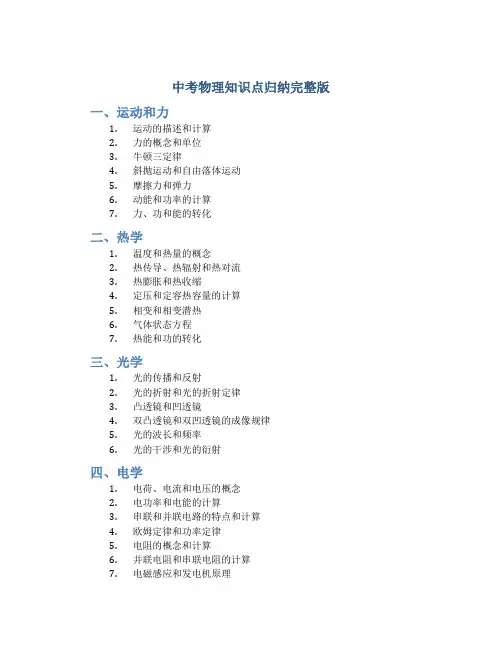 中考物理知识点归纳完整版

一、运动和力

1. 运动的描述和计算
2. 力的概念和单位
3. 牛顿三定律
4. 斜抛运动和自由落体运动
5. 摩擦力和弹力
6. 动能和功率的计算
7. 力、功和能的转化

二、热学

1. 温度和热量的概念
2. 热传导、热辐射和热对流
3. 热膨胀和热收缩
4. 定压和定容热容量的计算
5. 相变和相变潜热
6. 气体状态方程
7. 热能和功的转化

三、光学

1. 光的传播和反射
2. 光的折射和光的折射定律
3. 凸透镜和凹透镜
4. 双凸透镜和双凹透镜的成像规律
5. 光的波长和频率
6. 光的干涉和光的衍射

四、电学

1. 电荷、电流和电压的概念
2. 电功率和电能的计算
3. 串联和并联电路的特点和计算
4. 欧姆定律和功率定律
5. 电阻的概念和计算
6. 并联电阻和串联电阻的计算
7. 电磁感应和发电机原理